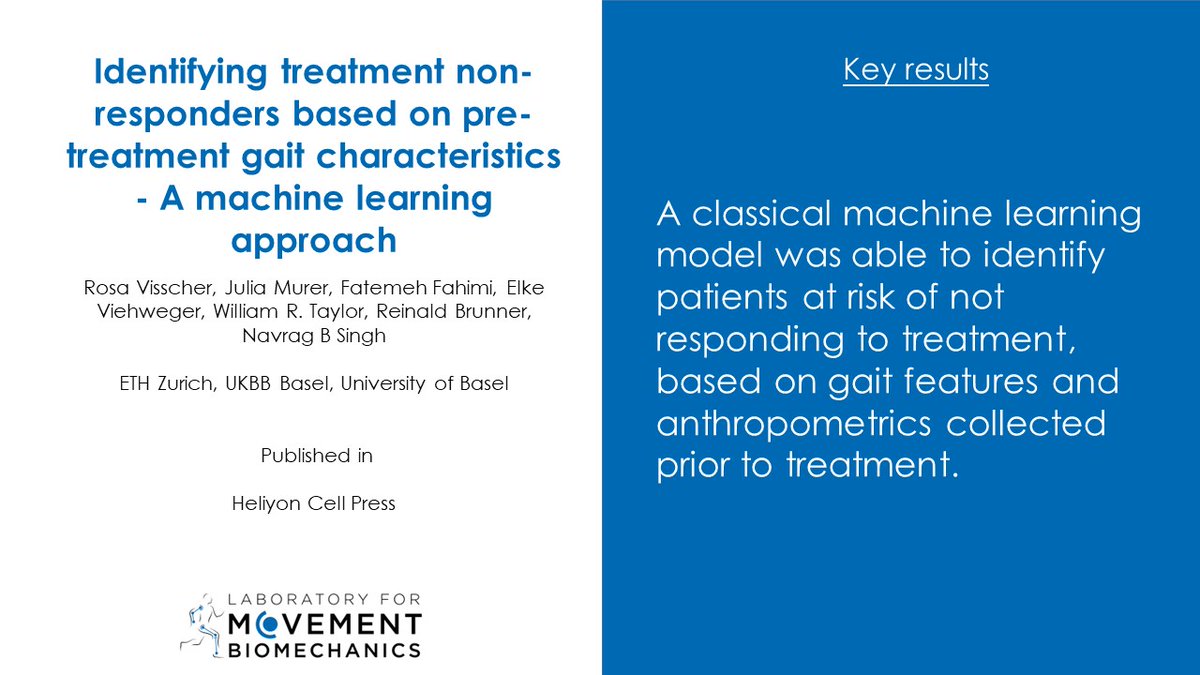 Identifying treatment non-responders based on pre-treatment gait characteristics - A machine learning approach

Rosa Visscher, Julia Murer, Fatemeh Fahimi, Elke Viehweger, William R. Taylor, Reinald Brunner, Navrag B Singh

ETH Zurich, UKBB Basel, University of Basel

Published in

Heliyon Cell Press

LABORATORY FOR MOVEMENT BIOMECHANICS

Key results

A classical machine learning model was able to identify patients at risk of not responding to treatment, based on gait features and anthropometrics collected prior to treatment.